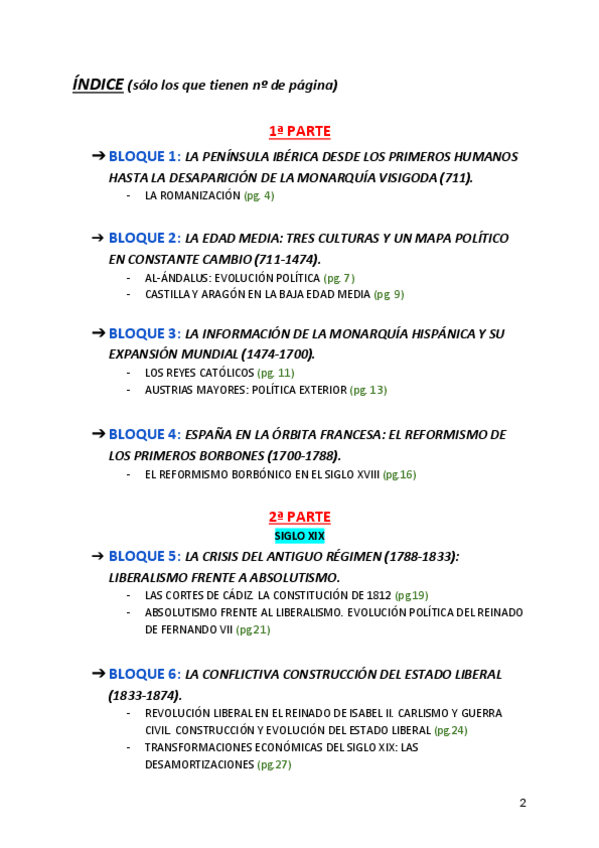 ÍNDICE (sólo los que tienen nº de página)

1ª PARTE

➔ BLOQUE 1: LA PENÍNSULA IBÉRICA DESDE LOS PRIMEROS HUMANOS HASTA LA DESAPARICIÓN DE LA MONARQUÍA VISIGODA (711).
- LA ROMANIZACIÓN (pg. 4)

➔ BLOQUE 2: LA EDAD MEDIA: TRES CULTURAS Y UN MAPA POLÍTICO EN CONSTANTE CAMBIO (711-1474).
- AL-ÁNDALUS: EVOLUCIÓN POLÍTICA (pg. 7)
- CASTILLA Y ARAGÓN EN LA BAJA EDAD MEDIA (pg. 9)

➔ BLOQUE 3: LA INFORMACIÓN DE LA MONARQUÍA HISPÁNICA Y SU EXPANSIÓN MUNDIAL (1474-1700).
- LOS REYES CATÓLICOS (pg. 11)
- AUSTRIAS MAYORES: POLÍTICA EXTERIOR (pg. 13)

➔ BLOQUE 4: ESPAÑA EN LA ÓRBITA FRANCESA: EL REFORMISMO DE LOS PRIMEROS BORBONES (1700-1788).
- EL REFORMISMO BORBÓNICO EN EL SIGLO XVIII (pg.16)

2ª PARTE
SIGLO XIX

➔ BLOQUE 5: LA CRISIS DEL ANTIGUO RÉGIMEN (1788-1833): LIBERALISMO FRENTE A ABSOLUTISMO.
- LAS CORTES DE CÁDIZ. LA CONSTITUCIÓN DE 1812 (pg19)
- ABSOLUTISMO FRENTE AL LIBERALISMO. EVOLUCIÓN POLÍTICA DEL REINADO DE FERNANDO VII (pg21)

➔ BLOQUE 6: LA CONFLICTIVA CONSTRUCCIÓN DEL ESTADO LIBERAL (1833-1874).
- REVOLUCIÓN LIBERAL EN EL REINADO DE ISABEL II. CARLISMO Y GUERRA CIVIL. CONSTRUCCIÓN Y EVOLUCIÓN DEL ESTADO LIBERAL (pg.24)
- TRANSFORMACIONES ECONÓMICAS DEL SIGLO XIX: LAS DESAMORTIZACIONES (pg.27)

2